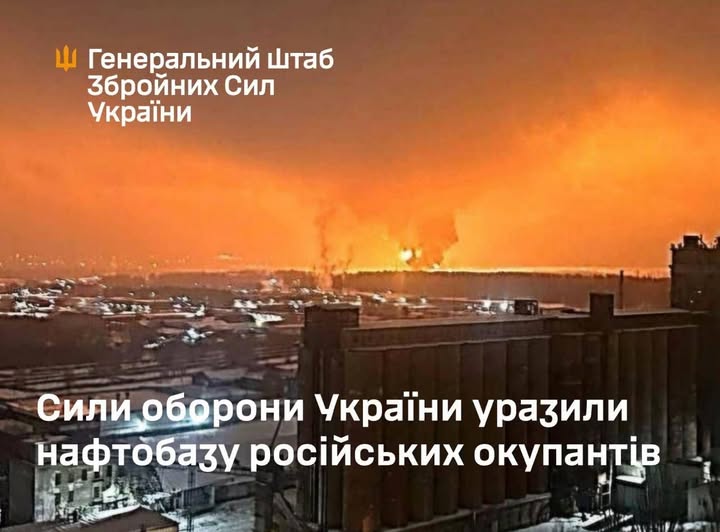 Генеральний Штаб
Збройних Сил
України

Сили оборони України уразили нафтобазу російських окупантів